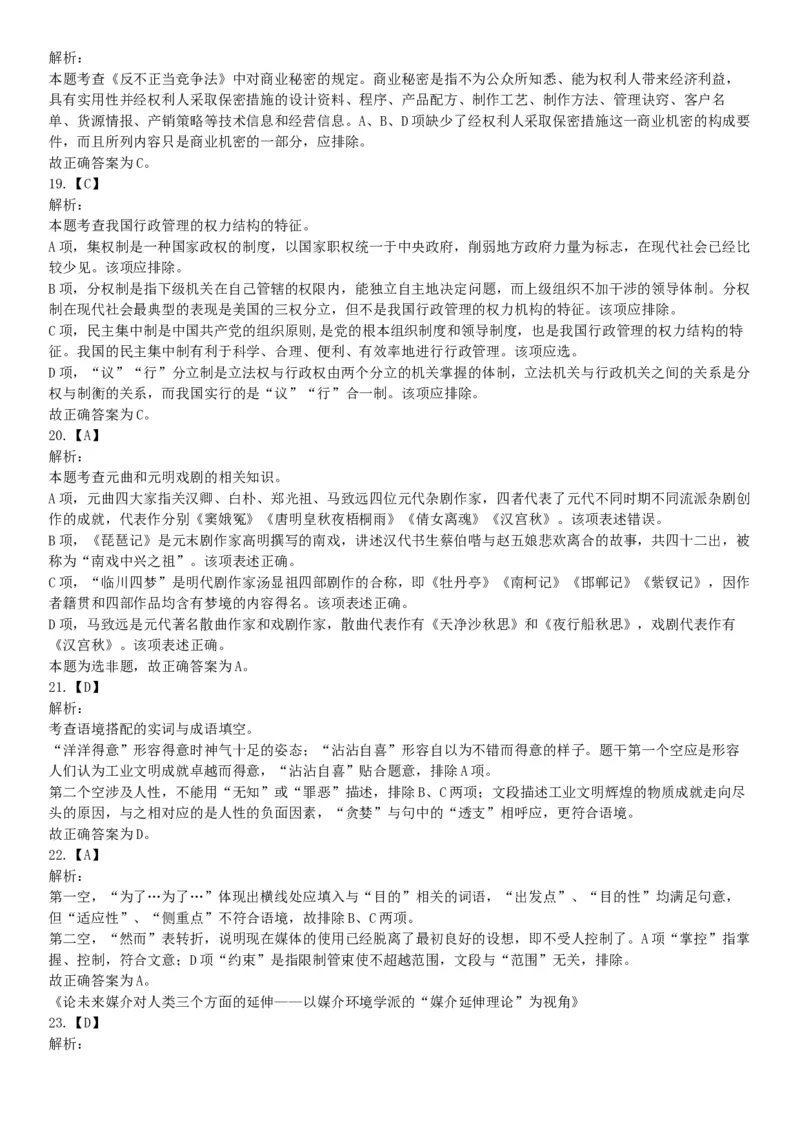 解析：
本题考查《反不正当竞争法》中对商业秘密的规定。商业秘密是指不为公众所知悉、能为权利人带来经济利益，具有实用性并经权利人采取保密措施的设计资料、程序、产品配方、制作工艺、制作方法、管理诀窍、客户名单、货源情报、产销策略等技术信息和经营信息。A、B、D项缺少了经权利人采取保密措施这一商业机密的构成要件，而且所列内容只是商业机密的一部分，应排除。
故正确答案为C。
19.【C】
解析：
本题考查我国行政管理的权力结构的特征。
A项，集权制是一种国家政权的制度，以国家职权统一于中央政府，削弱地方政府力量为标志，在现代社会已经比较少见。该项应排除。
B项，分权制是指下级机关在自己管辖的权限内，能独立自主地决定问题，而上级组织不加干涉的领导体制。分权制在现代社会最典型的表现是美国的三权分立，但不是我国行政管理的权力机构的特征。该项应排除。
C项，民主集中制是中国共产党的组织原则，是党的根本组织制度和领导制度，也是我国行政管理的权力结构的特征。我国的民主集中制有利于科学、合理、便利、有效率地进行行政管理。该项应选。
D项，“议”“行”分立制是立法权与行政权由两个分立的机关掌握的体制，立法机关与行政机关之间的关系是分权与制衡的关系，而我国实行的是“议”“行”合一制。该项应排除。
故正确答案为C。
20.【A】
解析：
本题考查元曲和元明戏剧的相关知识。
A项，元曲四大家指关汉卿、白朴、郑光祖、马致远四位元代杂剧作家，四者代表了元代不同时期不同流派杂剧创作的成就，代表作分别《窦娥冤》《唐明皇秋夜梧桐雨》《倩女离魂》《汉宫秋》。该项表述错误。
B项，《琵琶记》是元末剧作家高明撰写的南戏，讲述汉代书生蔡伯喈与赵五娘悲欢离合的故事，共四十二出，被称为“南戏中兴之祖”。该项表述正确。
C项，“临川四梦”是明代剧作家汤显祖四部剧作的合称，即《牡丹亭》《南柯记》《邯郸记》《紫钗记》，因作者籍贯和四部作品均含有梦境的内容得名。该项表述正确。
D项，马致远是元代著名散曲作家和戏剧作家，散曲代表作有《天净沙秋思》和《夜行船秋思》，戏剧代表作有《汉宫秋》。该项表述正确。
本题为选非题，故正确答案为A。
21.【D】
解析：
考查语境搭配的实词与成语填空。
“洋洋得意”形容得意时神气十足的姿态；“沾沾自喜”形容自以为不错而得意的样子。题干第一个空应是形容人们认为工业文明成就卓越而得意，“沾沾自喜”贴合题意，排除A项。
第二个空涉及人性，不能用“无知”或“罪恶”描述，排除B、C两项；文段描述工业文明辉煌的物质成就走向尽头的原因，与之相对应的是人性的负面因素，“贪婪”与句中的“透支”相呼应，更符合语境。
故正确答案为D。
22.【A】
解析：
第一空，“为了…为了…”体现出横线处应填入与“目的”相关的词语，“出发点”、“目的性”均满足句意，但“适应性”、“侧重点”不符合语境，故排除B、C两项。
第二空，“然而”表转折，说明现在媒体的使用已经脱离了最初良好的设想，即不受人控制了。A项“掌控”指掌握、控制，符合文意；D项“约束”是指限制管束使不超越范围，文段与“范围”无关，排除。
故正确答案为A。
《论未来媒介对人类三个方面的延伸——以媒介环境学派的“媒介延伸理论”为视角》
23.【D】
解析：